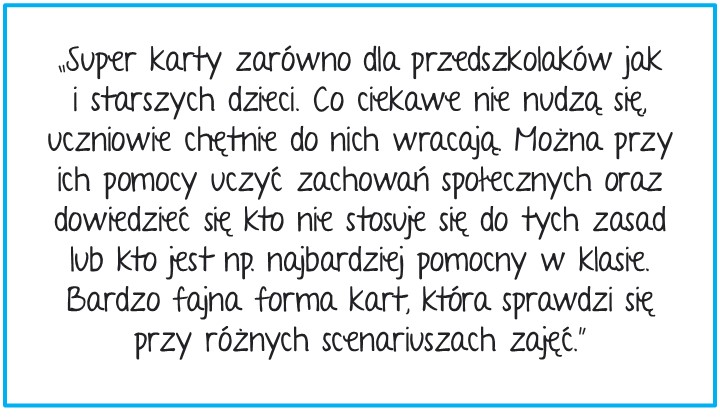 „Super karty zarówno dla przedszkolaków jak i starszych dzieci. Co ciekawe nie nudzą się, uczniowie chętnie do nich wracają. Można przy ich pomocy uczyć zachowań społecznych oraz dowiedzieć się kto nie stosuje się do tych zasad lub kto jest np. najbardziej pomocny w klasie. Bardzo fajna forma kart, która sprawdzi się przy różnych scenariuszach zajęć."